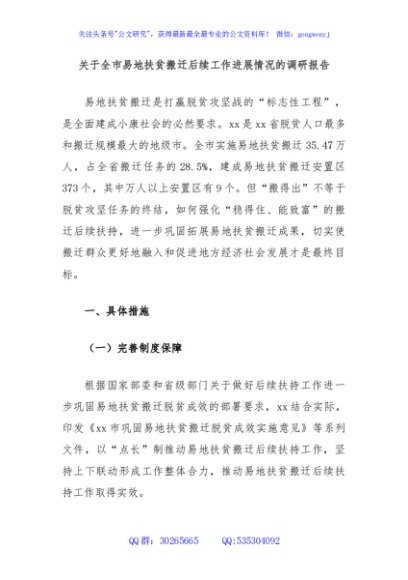 关注头条号"公文研究"，获得最新最全最专业的公文资料库！ 微信：gongwenyj

关于全市易地扶贫搬迁后续工作进展情况的调研报告

易地扶贫搬迁是打赢脱贫攻坚战的“标志性工程”，是全面建成小康社会的必然要求。xx是xx省脱贫人口最多和搬迁规模最大的地级市。全市实施易地扶贫搬迁35.47万人，占全省搬迁任务的28.5%，建成易地扶贫搬迁安置区373个，其中万人以上安置区有9个。但“搬得出”不等于脱贫攻坚任务的终结，如何强化“稳得住、能致富”的搬迁后续扶持，进一步巩固拓展易地扶贫搬迁成果，切实使搬迁群众更好地融入和促进地方经济社会发展才是最终目标。

一、具体措施

（一）完善制度保障

根据国家部委和省级部门关于做好后续扶持工作进一步巩固易地扶贫搬迁脱贫成效的部署要求，xx结合实际，印发《xx市巩固易地扶贫搬迁脱贫成效实施意见》等系列文件，以“点长”制推动易地扶贫搬迁后续扶持工作，坚持上下联动形成工作整体合力，推动易地扶贫搬迁后续扶持工作取得实效。

QQ群：30265665 QQ:535304092